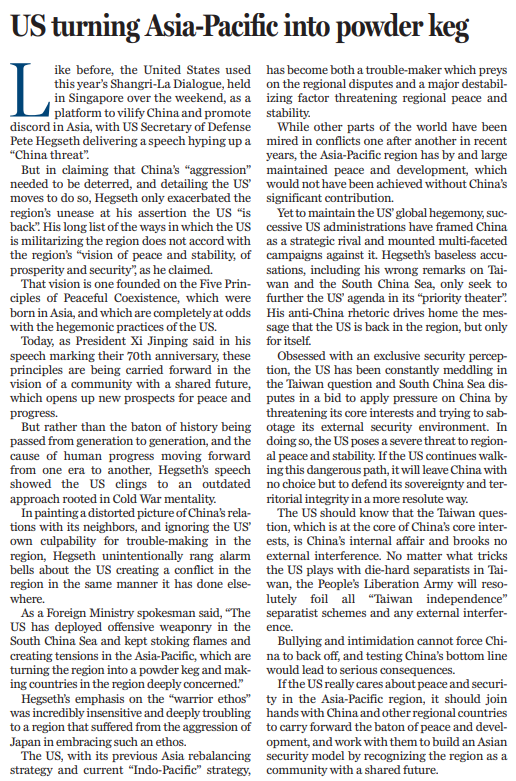 US turning Asia-Pacific into powder keg

Like before, the United States used this year's Shangri-La Dialogue, held in Singapore over the weekend, as a platform to vilify China and promote discord in Asia, with US Secretary of Defense Pete Hegseth delivering a speech hyping up a "China threat".

But in claiming that China's "aggression" needed to be deterred, and detailing the US' moves to do so, Hegseth only exacerbated the region's unease at his assertion the US "is back". His long list of the ways in which the US is militarizing the region does not accord with the region's "vision of peace and stability, of prosperity and security", as he claimed.

That vision is one founded on the Five Principles of Peaceful Coexistence, which were born in Asia, and which are completely at odds with the hegemonic practices of the US.

Today, as President Xi Jinping said in his speech marking their 70th anniversary, these principles are being carried forward in the vision of a community with a shared future, which opens up new prospects for peace and progress.

But rather than the baton of history being passed from generation to generation, and the cause of human progress moving forward from one era to another, Hegseth's speech showed the US clings to an outdated approach rooted in Cold War mentality.

In painting a distorted picture of China's relations with its neighbors, and ignoring the US' own culpability for trouble-making in the region, Hegseth unintentionally rang alarm bells about the US creating a conflict in the region in the same manner it has done elsewhere.

As a Foreign Ministry spokesman said, "The US has deployed offensive weaponry in the South China Sea and kept stoking flames and creating tensions in the Asia-Pacific, which are turning the region into a powder keg and making countries in the region deeply concerned."

Hegseth's emphasis on the "warrior ethos" was incredibly insensitive and deeply troubling to a region that suffered from the aggression of Japan in embracing such an ethos.

The US, with its previous Asia rebalancing strategy and current "Indo-Pacific" strategy, has become both a trouble-maker which preys on the regional disputes and a major destabilizing factor threatening regional peace and stability.

While other parts of the world have been mired in conflicts one after another in recent years, the Asia-Pacific region has by and large maintained peace and development, which would not have been achieved without China's significant contribution.

Yet to maintain the US' global hegemony, successive US administrations have framed China as a strategic rival and mounted multi-faceted campaigns against it. Hegseth's baseless accusations, including his wrong remarks on Taiwan and the South China Sea, only seek to further the US' agenda in its "priority theater". His anti-China rhetoric drives home the message that the US is back in the region, but only for itself.

Obsessed with an exclusive security perception, the US has been constantly meddling in the Taiwan question and South China Sea disputes in a bid to apply pressure on China by threatening its core interests and trying to sabotage its external security environment. In doing so, the US poses a severe threat to regional peace and stability. If the US continues walking this dangerous path, it will leave China with no choice but to defend its sovereignty and territorial integrity in a more resolute way.

The US should know that the Taiwan question, which is at the core of China's core interests, is China's internal affair and brooks no external interference. No matter what tricks the US plays with die-hard separatists in Taiwan, the People's Liberation Army will resolutely foil all "Taiwan independence" separatist schemes and any external interference.

Bullying and intimidation cannot force China to back off, and testing China's bottom line would lead to serious consequences.

If the US really cares about peace and security in the Asia-Pacific region, it should join hands with China and other regional countries to carry forward the baton of peace and development, and work with them to build an Asian security model by recognizing the region as a community with a shared future.